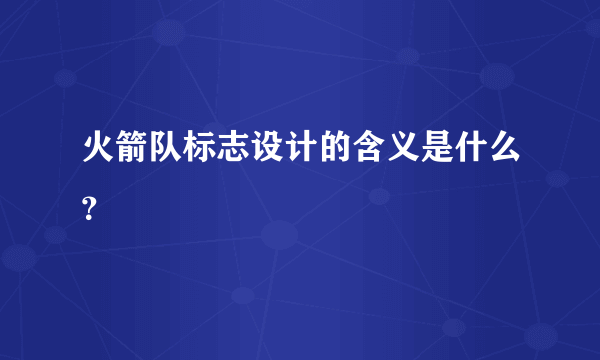 火箭队标志设计的含义是什么?